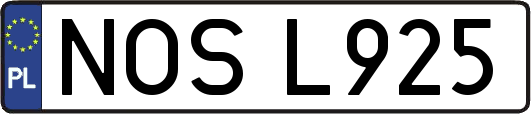 PL
NOS L925